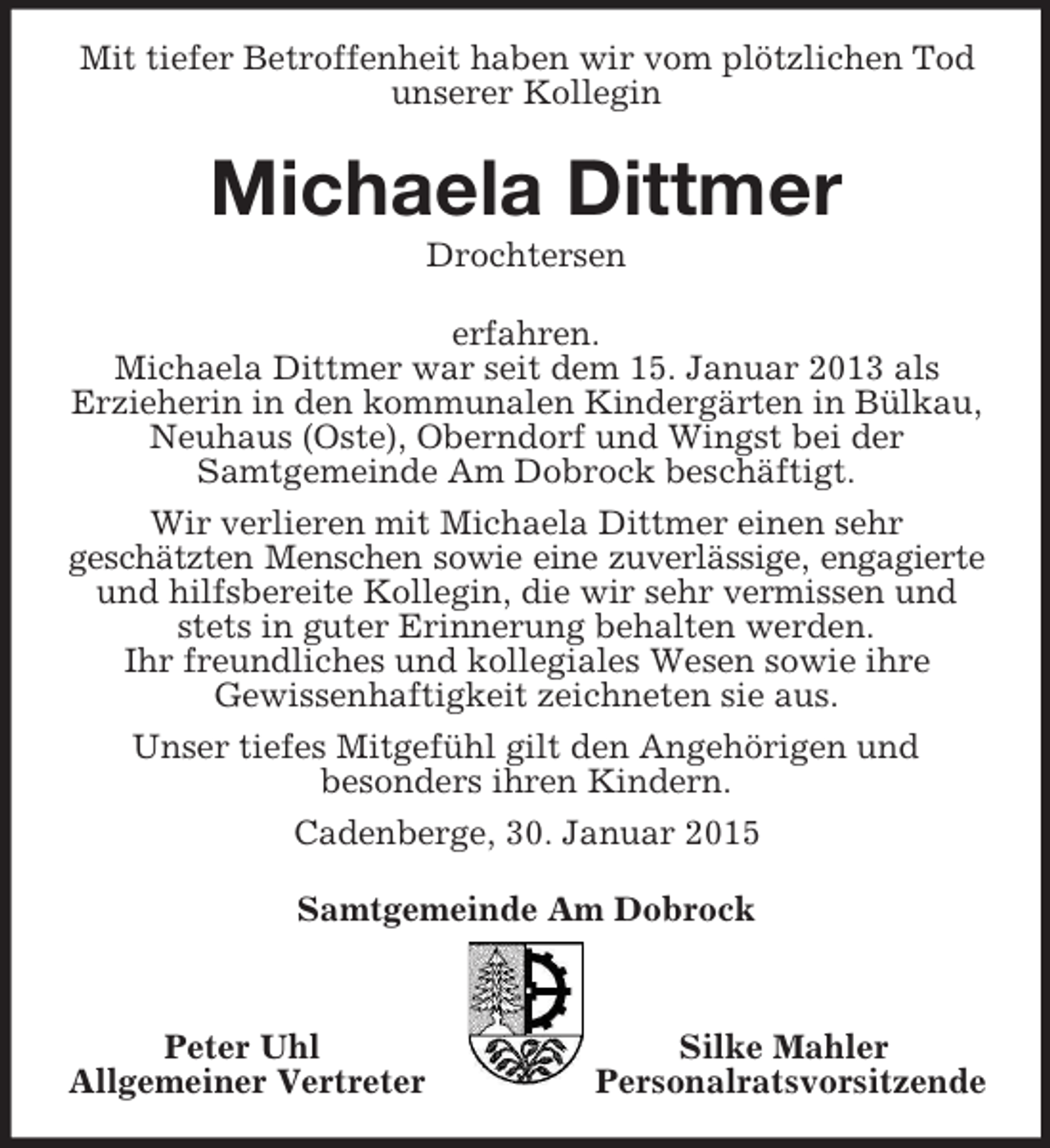 Mit tiefer Betroffenheit haben wir vom plötzlichen Tod unserer Kollegin

Michaela Dittmer

Drochtersen

erfahren.
Michaela Dittmer war seit dem 15. Januar 2013 als Erzieherin in den kommunalen Kindergärten in Bülkau, Neuhaus (Oste), Oberndorf und Wingst bei der Samtgemeinde Am Dobrock beschäftigt.

Wir verlieren mit Michaela Dittmer einen sehr geschätzten Menschen sowie eine zuverlässige, engagierte und hilfsbereite Kollegin, die wir sehr vermissen und stets in guter Erinnerung behalten werden.
Ihr freundliches und kollegiales Wesen sowie ihre Gewissenhaftigkeit zeichneten sie aus.

Unser tiefes Mitgefühl gilt den Angehörigen und besonders ihren Kindern.

Cadenberge, 30. Januar 2015

Samtgemeinde Am Dobrock

Peter Uhl
Allgemeiner Vertreter

Silke Mahler
Personalratsvorsitzende